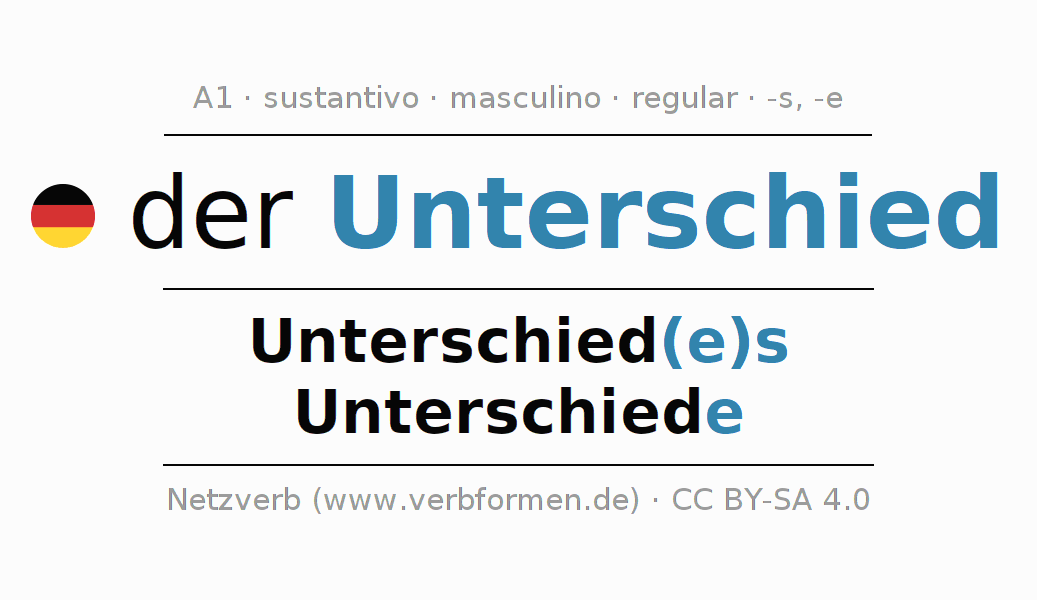 A1 · sustantivo · masculino · regular · -s, -e

der Unterschied

Unterschied(e)s
Unterschiede

Netzverb (www.verbformen.de) · CC BY-SA 4.0